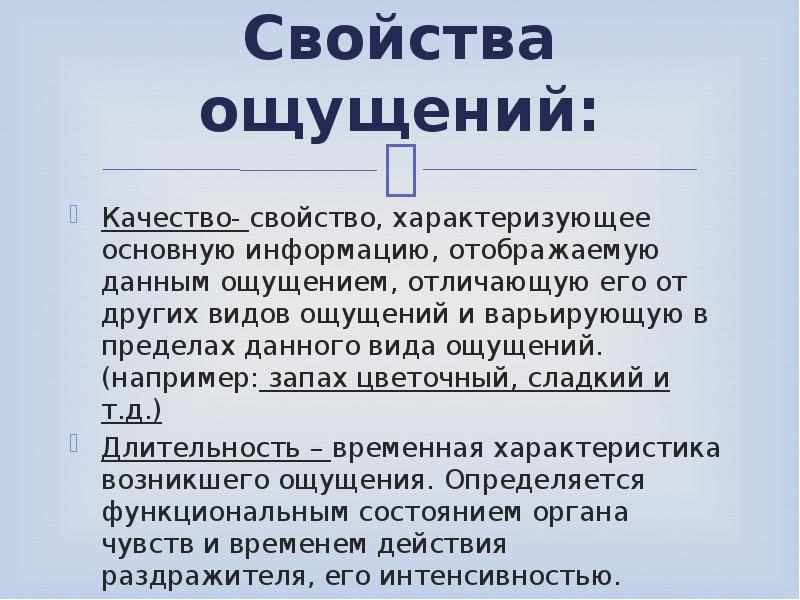 Свойства ощущений:

Качество- свойство, характеризующее основную информацию, отображаемую данным ощущением, отличающую его от других видов ощущений и варьирующую в пределах данного вида ощущений. (например: запах цветочный, сладкий и т.д.)

Длительность – временная характеристика возникшего ощущения. Определяется функциональным состоянием органа чувств и временем действия раздражителя, его интенсивностью.